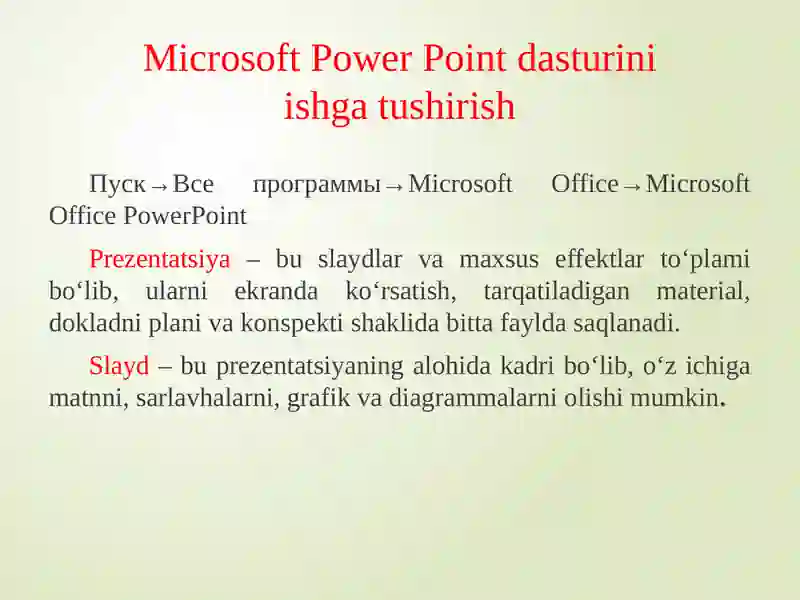 Microsoft Power Point dasturini ishga tushirish

Пуск→Все программы→Microsoft Office→Microsoft Office PowerPoint

Prezentatsiya – bu slaydlar va maxsus effektlar to‘plami bo‘lib, ularni ekranda ko‘rsatish, tarqatiladigan material, dokladni plani va konspekti shaklida bitta faylda saqlanadi.

Slayd – bu prezentatsiyaning alohida kadri bo‘lib, o‘z ichiga matnni, sarlavhalarni, grafik va diagrammalarni olishi mumkin.